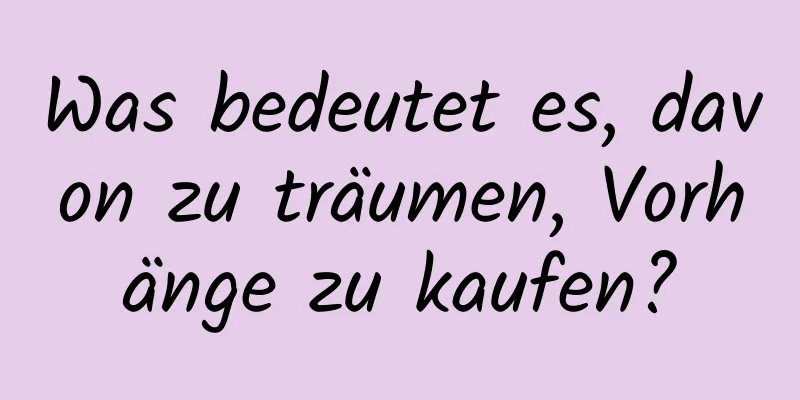 Was bedeutet es, davon zu träumen, Vorhänge zu kaufen?